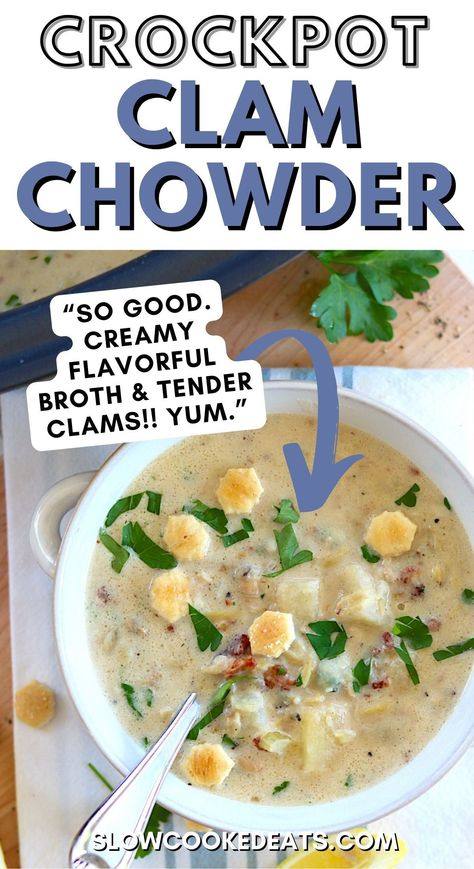 CROCKPOT
CLAM
CHOWDER

"SO GOOD. CREAMY FLAVORFUL BROTH & TENDER CLAMS!! YUM."

SLOWCOOKEDEATS.COM